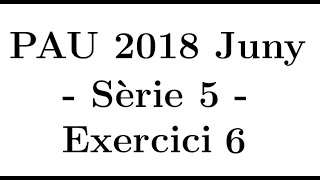 PAU 2018 Juny
- Sèrie 5 -
Exercici 6